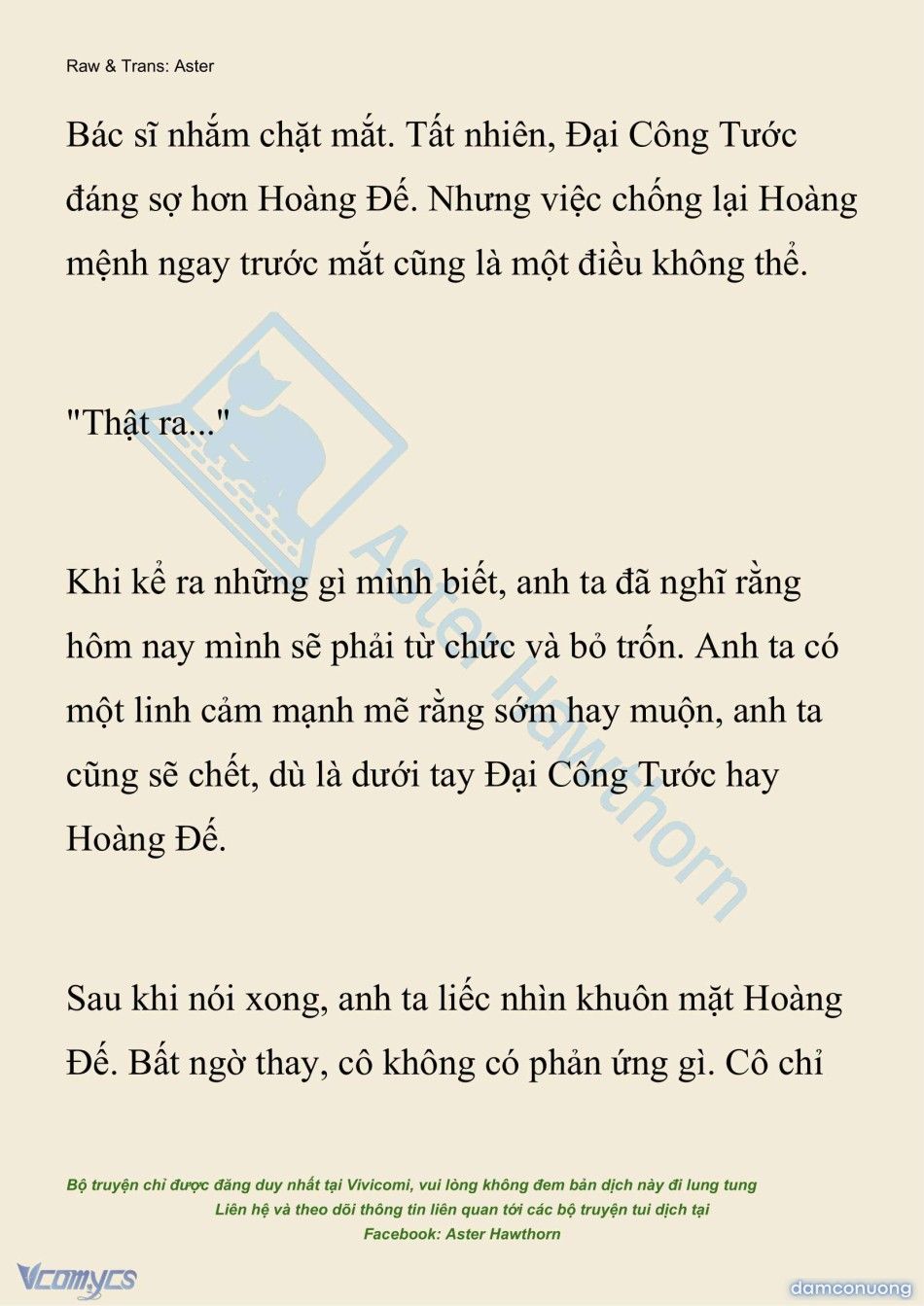 Raw & Trans: Aster

Bác sĩ nhắm chặt mắt. Tất nhiên, Đại Công Tước đáng sợ hơn Hoàng Đế. Nhưng việc chống lại Hoàng mệnh ngay trước mắt cũng là một điều không thể.

"Thật ra..."

Khi kể ra những gì mình biết, anh ta đã nghĩ rằng hôm nay mình sẽ phải từ chức và bỏ trốn. Anh ta có một linh cảm mạnh mẽ rằng sớm hay muộn, anh ta cũng sẽ chết, dù là dưới tay Đại Công Tước hay Hoàng Đế.

Sau khi nói xong, anh ta liếc nhìn khuôn mặt Hoàng Đế. Bất ngờ thay, cô không có phản ứng gì. Cô chỉ

Aster Hawthorn

Bộ truyện chỉ được đăng duy nhất tại Vivicomi, vui lòng không đem bản dịch này đi lung tung
Liên hệ và theo dõi thông tin liên quan tới các bộ truyện tui dịch tại
Facebook: Aster Hawthorn

Vcomycs

damconuong